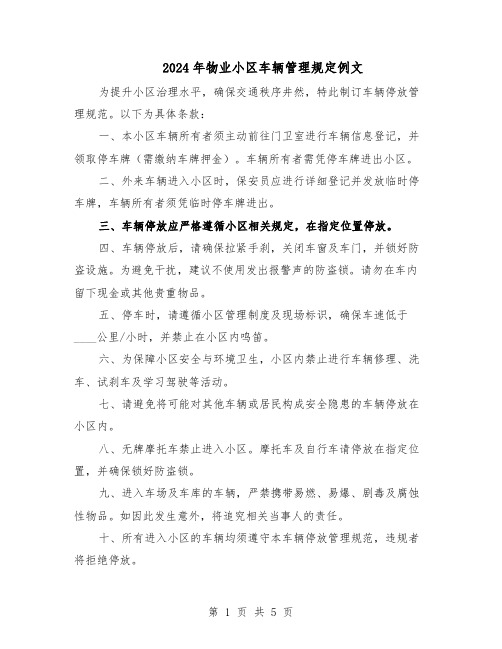 2024年物业小区车辆管理规定例文

为提升小区治理水平，确保交通秩序井然，特此制订车辆停放管理规范。以下为具体条款：

一、本小区车辆所有者须主动前往门卫室进行车辆信息登记，并领取停车牌（需缴纳车牌押金）。车辆所有者需凭停车牌进出小区。

二、外来车辆进入小区时，保安员应进行详细登记并发放临时停车牌，车辆所有者须凭临时停车牌进出。

三、车辆停放应严格遵循小区相关规定，在指定位置停放。

四、车辆停放后，请确保拉紧手刹，关闭车窗及车门，并锁好防盗设施。为避免干扰，建议不使用发出报警声的防盗锁。请勿在车内留下现金或其他贵重物品。

五、停车时，请遵循小区管理制度及现场标识，确保车速低于____公里/小时，并禁止在小区内鸣笛。

六、为保障小区安全与环境卫生，小区内禁止进行车辆修理、洗车、试刹车及学习驾驶等活动。

七、请避免将可能对其他车辆或居民构成安全隐患的车辆停放在小区内。

八、无牌摩托车禁止进入小区。摩托车及自行车请停放在指定位置，并确保锁好防盗锁。

九、进入车场及车库的车辆，严禁携带易燃、易爆、剧毒及腐蚀性物品。如因此发生意外，将追究相关当事人的责任。

十、所有进入小区的车辆均须遵守本车辆停放管理规范，违规者将拒绝停放。

第 1 页 共 5 页